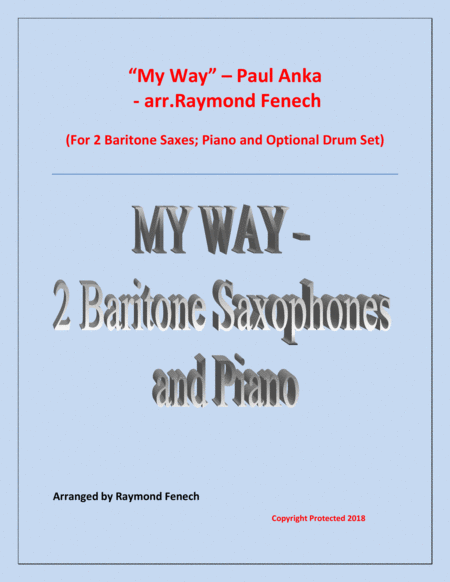 "My Way" – Paul Anka
- arr.Raymond Fenech

(For 2 Baritone Saxes; Piano and Optional Drum Set)

MY WAY -
2 Baritone Saxophones
and Piano

Arranged by Raymond Fenech

Copyright Protected 2018